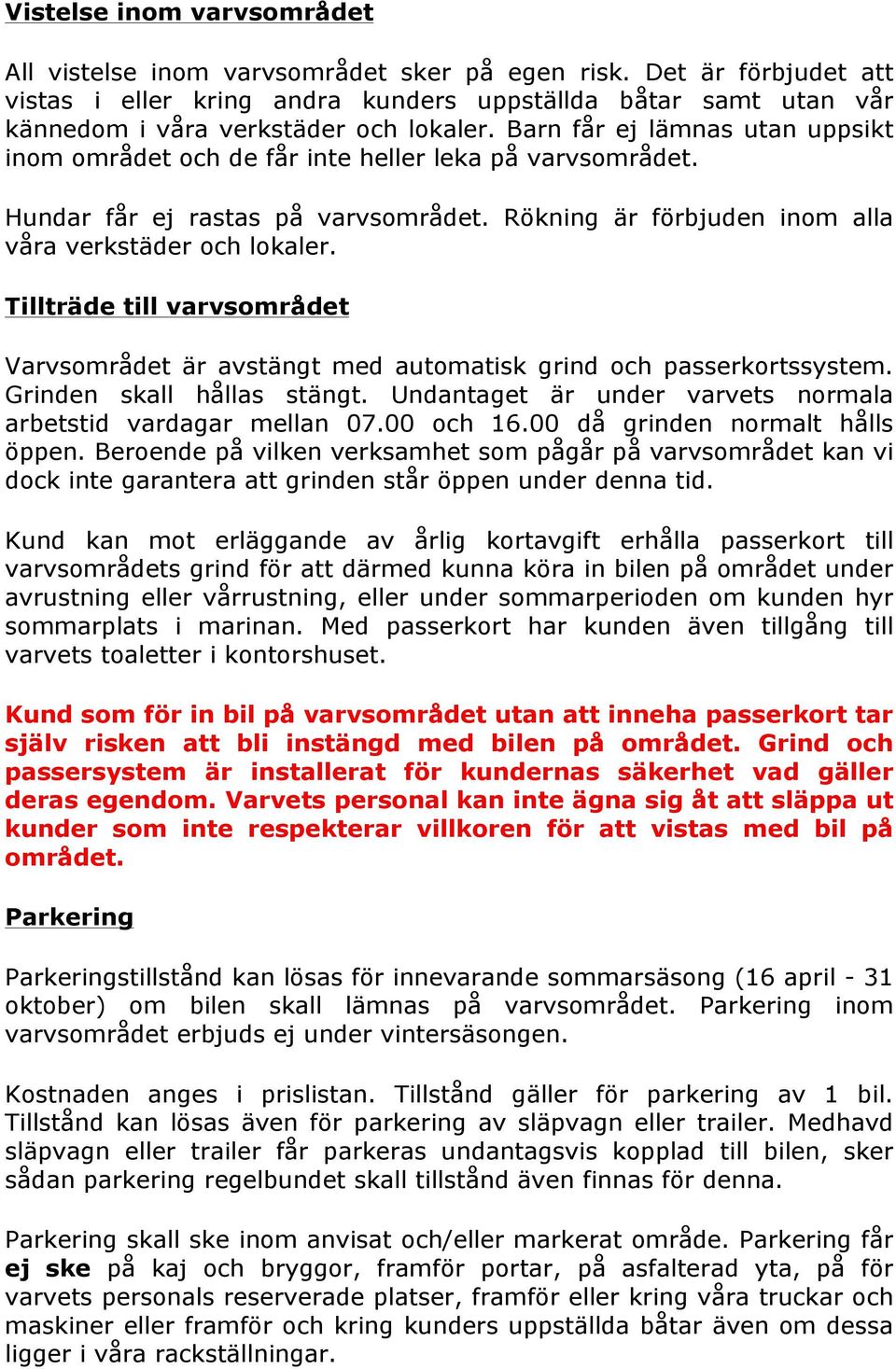 Vistelse inom varvsområdet

All vistelse inom varvsområdet sker på egen risk. Det är förbjudet att vistas i eller kring andra kunders uppställda båtar samt utan vår kännedom i våra verkstäder och lokaler. Barn får ej lämnas utan uppsikt inom området och de får inte heller leka på varvsområdet.

Hundar får ej rastas på varvsområdet. Rökning är förbjuden inom alla våra verkstäder och lokaler.

Tillträde till varvsområdet

Varvsområdet är avstängt med automatisk grind och passerkortssystem. Grinden skall hållas stängt. Undantaget är under varvets normala arbetstid vardagar mellan 07.00 och 16.00 då grinden normalt hålls öppen. Beroende på vilken verksamhet som pågår på varvsområdet kan vi dock inte garantera att grinden står öppen under denna tid.

Kund kan mot erläggande av årlig kortavgift erhålla passerkort till varvsområdets grind för att därmed kunna köra in bilen på området under avrustning eller vårrustning, eller under sommarperioden om kunden hyr sommarplats i marinan. Med passerkort har kunden även tillgång till varvets toaletter i kontorshuset.

Kund som för in bil på varvsområdet utan att inneha passerkort tar själv risken att bli instängd med bilen på området. Grind och passersystem är installerat för kundernas säkerhet vad gäller deras egendom. Varvets personal kan inte ägna sig åt att släppa ut kunder som inte respekterar villkoren för att vistas med bil på området.

Parkering

Parkeringstillstånd kan lösas för innevarande sommarsäsong (16 april - 31 oktober) om bilen skall lämnas på varvsområdet. Parkering inom varvsområdet erbjuds ej under vintersäsongen.

Kostnaden anges i prislistan. Tillstånd gäller för parkering av 1 bil. Tillstånd kan lösas även för parkering av släpvagn eller trailer. Medhavd släpvagn eller trailer får parkeras undantagsvis kopplad till bilen, sker sådan parkering regelbundet skall tillstånd även finnas för denna.

Parkering skall ske inom anvisat och/eller markerat område. Parkering får ej ske på kaj och bryggor, framför portar, på asfalterad yta, på för varvets personals reserverade platser, framför eller kring våra truckar och maskiner eller framför och kring kunders uppställda båtar även om dessa ligger i våra rackställningar.